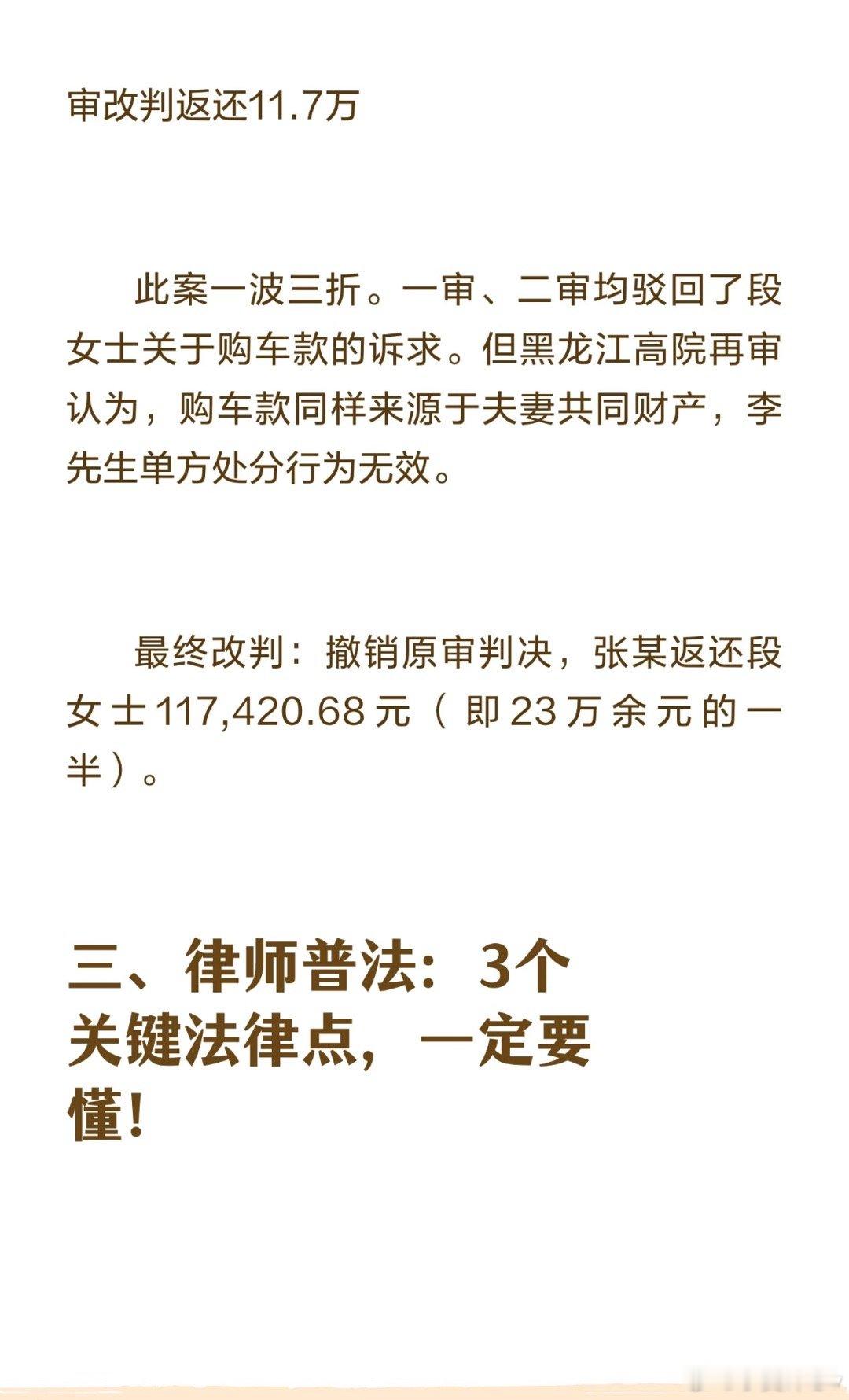 审改判返还11.7万

此案一波三折。一审、二审均驳回了段女士关于购车款的诉求。但黑龙江高院再审认为，购车款同样来源于夫妻共同财产，李先生单方处分行为无效。

最终改判：撤销原审判决，张某返还段女士117,420.68元（即23万余元的一半）。

三、律师普法：3个关键法律点，一定要懂！